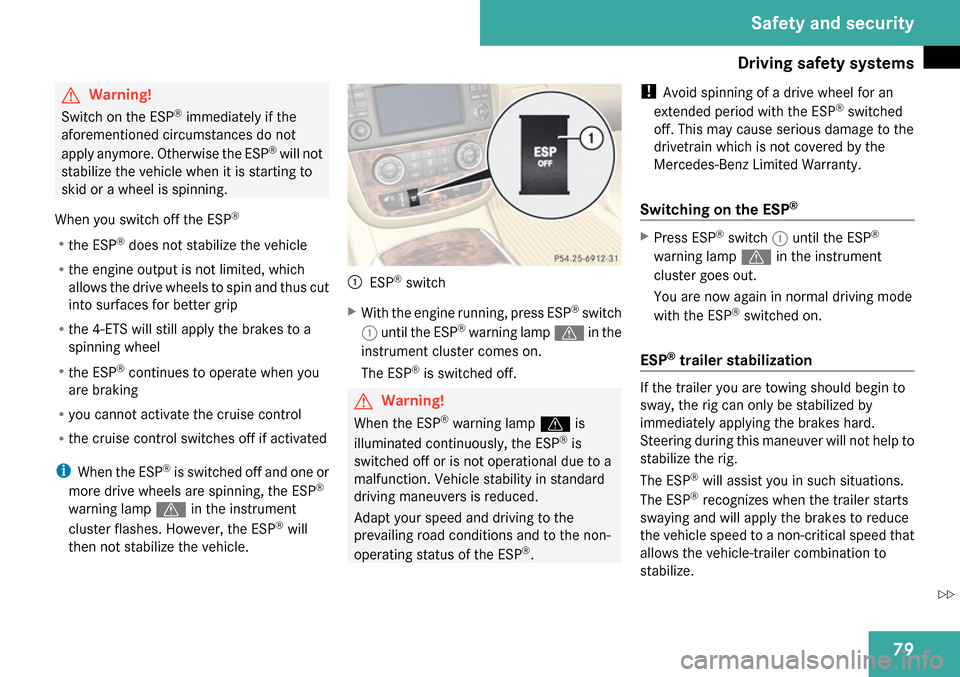 Safety and security

Driving safety systems

Warning!

Switch on the ESP® immediately if the aforementioned circumstances do not apply anymore. Otherwise the ESP® will not stabilize the vehicle when it is starting to skid or a wheel is spinning.

When you switch off the ESP®

• the ESP® does not stabilize the vehicle

• the engine output is not limited, which allows the drive wheels to spin and thus cut into surfaces for better grip

• the 4-ETS will still apply the brakes to a spinning wheel

• the ESP® continues to operate when you are braking

• you cannot activate the cruise control

• the cruise control switches off if activated

i When the ESP® is switched off and one or more drive wheels are spinning, the ESP® warning lamp in the instrument cluster flashes. However, the ESP® will then not stabilize the vehicle.

ESP OFF

1

P54.25-6912-31

1 ESP® switch

▶ With the engine running, press ESP® switch 1 until the ESP® warning lamp in the instrument cluster comes on.

The ESP® is switched off.

Warning!

When the ESP® warning lamp is illuminated continuously, the ESP® is switched off or is not operational due to a malfunction. Vehicle stability in standard driving maneuvers is reduced.

Adapt your speed and driving to the prevailing road conditions and to the non-operating status of the ESP®.

! Avoid spinning of a drive wheel for an extended period with the ESP® switched off. This may cause serious damage to the drivetrain which is not covered by the Mercedes-Benz Limited Warranty.

Switching on the ESP®

▶ Press ESP® switch 1 until the ESP® warning lamp in the instrument cluster goes out.

You are now again in normal driving mode with the ESP® switched on.

ESP® trailer stabilization

If the trailer you are towing should begin to sway, the rig can only be stabilized by immediately applying the brakes hard. Steering during this maneuver will not help to stabilize the rig.

The ESP® will assist you in such situations.

The ESP® recognizes when the trailer starts swaying and will apply the brakes to reduce the vehicle speed to a non-critical speed that allows the vehicle-trailer combination to stabilize.

▷▷

79

carmanualsonline.info